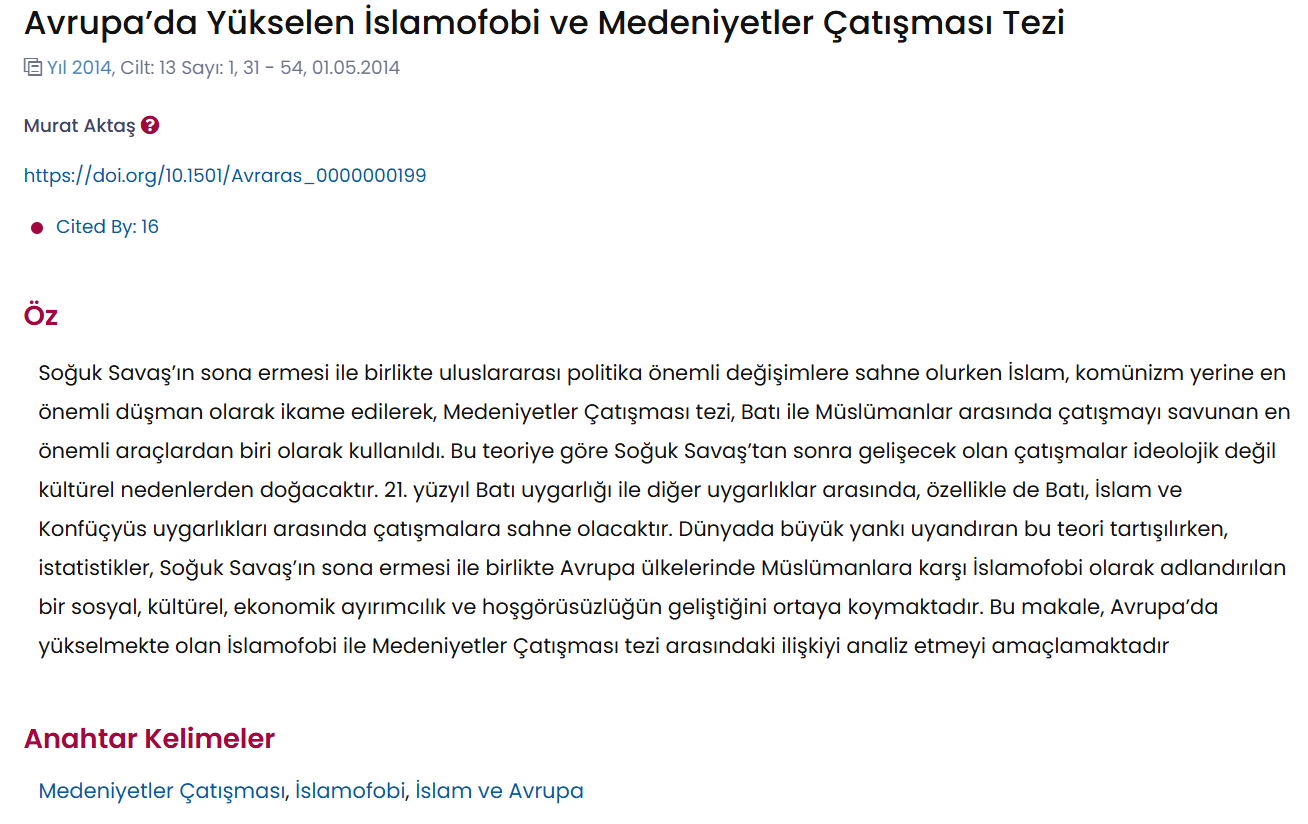 Avrupa'da Yükselen İslamofobi ve Medeniyetler Çatışması Tezi

Yıl 2014, Cilt: 13 Sayı: 1, 31 - 54, 01.05.2014

Murat Aktaş

https://doi.org/10.1501/Avraras_0000000199

Cited By: 16

Öz

Soğuk Savaş'ın sona ermesi ile birlikte uluslararası politika önemli değişimlere sahne olurken İslam, komünizm yerine en önemli düşman olarak ikame edilerek, Medeniyetler Çatışması tezi, Batı ile Müslümanlar arasında çatışmayı savunan en önemli araçlardan biri olarak kullanıldı. Bu teoriye göre Soğuk Savaş'tan sonra gelişecek olan çatışmalar ideolojik değil kültürel nedenlerden doğacaktır. 21. yüzyıl Batı uygarlığı ile diğer uygarlıklar arasında, özellikle de Batı, İslam ve Konfüçyüs uygarlıkları arasında çatışmalara sahne olacaktır. Dünyada büyük yankı uyandıran bu teori tartışılırken, istatistikler, Soğuk Savaş'ın sona ermesi ile birlikte Avrupa ülkelerinde Müslümanlara karşı İslamofobi olarak adlandırılan bir sosyal, kültürel, ekonomik ayırımcılık ve hoşgörüsüzlüğün geliştiğini ortaya koymaktadır. Bu makale, Avrupa'da yükselmekte olan İslamofobi ile Medeniyetler Çatışması tezi arasındaki ilişkiyi analiz etmeyi amaçlamaktadır

Anahtar Kelimeler

Medeniyetler Çatışması, İslamofobi, İslam ve Avrupa